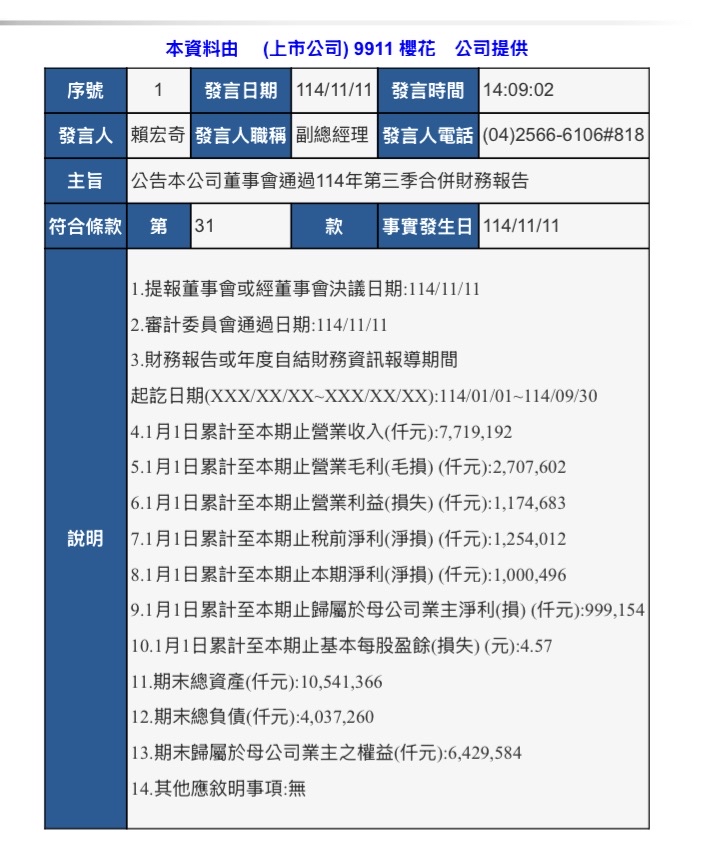 本資料由 (上市公司) 9911 櫻花 公司提供

| 序號 | 1 | 發言日期 | 114/11/11 | 發言時間 | 14:09:02 |
|---|---|---|---|---|---|
| 發言人 | 賴宏奇 | 發言人職稱 | 副總經理 | 發言人電話 | (04)2566-6106#818 |
| 主旨 | 公告本公司董事會通過114年第三季合併財務報告 | | | | |
| 符合條款 | 第 | 31 | 款 | 事實發生日 | 114/11/11 |
| 說明 | 1.提報董事會或經董事會決議日期:114/11/11<br>2.審計委員會通過日期:114/11/11<br>3.財務報告或年度自結財務資訊報導期間<br>起訖日期(XXX/XX/XX~XXX/XX/XX):114/01/01~114/09/30<br>4.1月1日累計至本期止營業收入(仟元):7,719,192<br>5.1月1日累計至本期止營業毛利(毛損) (仟元):2,707,602<br>6.1月1日累計至本期止營業利益(損失) (仟元):1,174,683<br>7.1月1日累計至本期止稅前淨利(淨損) (仟元):1,254,012<br>8.1月1日累計至本期止本期淨利(淨損) (仟元):1,000,496<br>9.1月1日累計至本期止歸屬於母公司業主淨利(損) (仟元):999,154<br>10.1月1日累計至本期止基本每股盈餘(損失) (元):4.57<br>11.期末總資產(仟元):10,541,366<br>12.期末總負債(仟元):4,037,260<br>13.期末歸屬於母公司業主之權益(仟元):6,429,584<br>14.其他應敘明事項:無 | | | | |